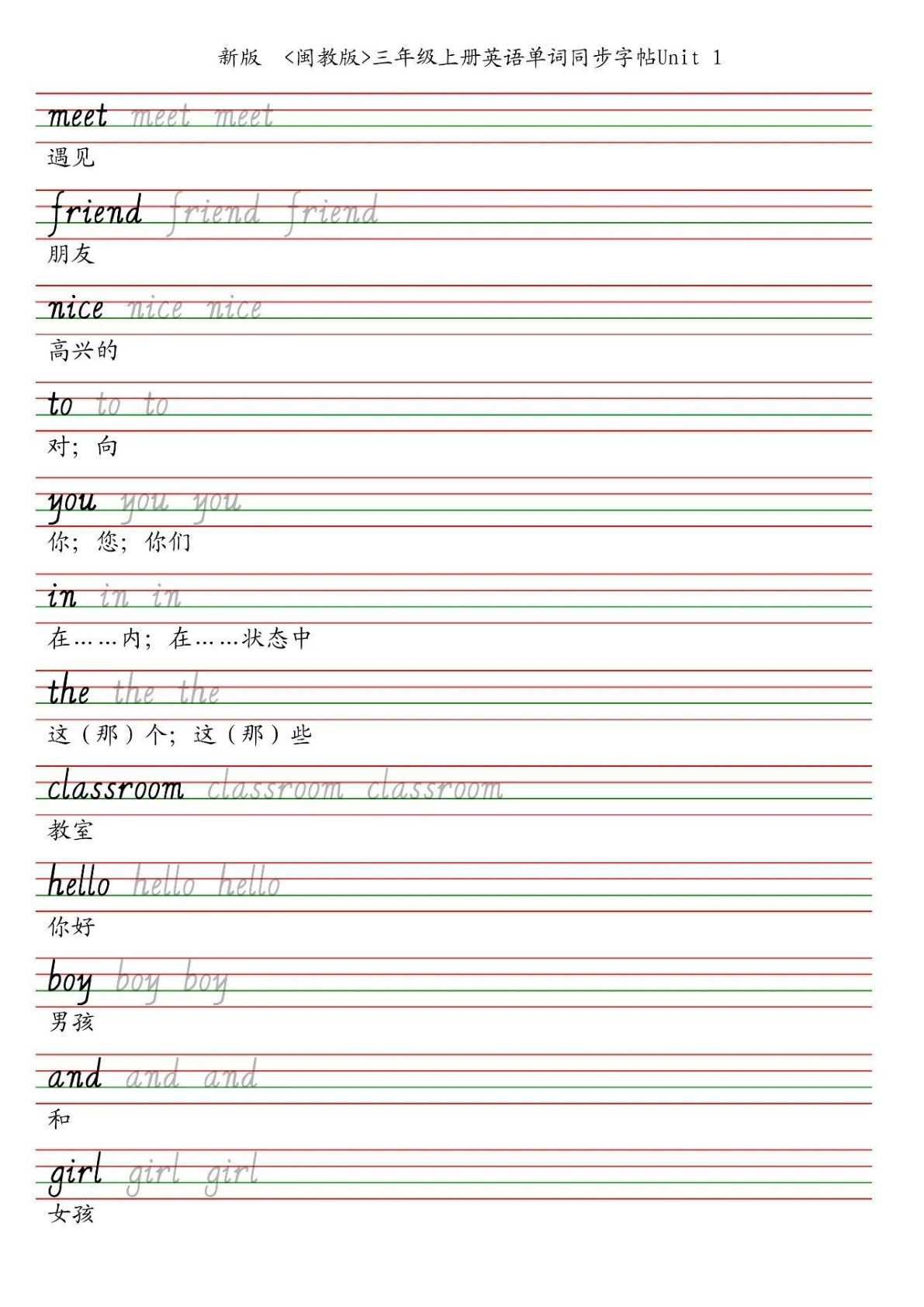 新版 <闽教版>三年级上册英语单词同步字帖Unit 1

meet meet meet
遇见

friend friend friend
朋友

nice nice nice
高兴的

to to to
对；向

you you you
你；您；你们

in in in
在……内；在……状态中

the the the
这（那）个；这（那）些

classroom classroom classroom
教室

hello hello hello
你好

boy boy boy
男孩

and and and
和

girl girl girl
女孩